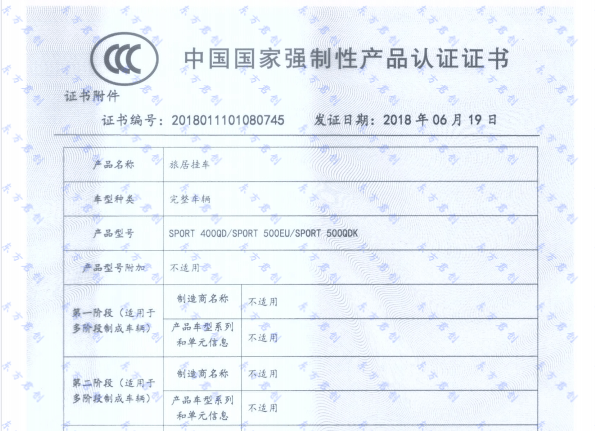 CCC

中国国家强制性产品认证证书

证书附件

证书编号：2018011101080745　　发证日期：2018 年 06 月 19 日

| 产品名称 | 旅居挂车 | |
|---|---|---|
| 车型种类 | 完整车辆 | |
| 产品型号 | SPORT 400QD/SPORT 500EU/SPORT 500QDK | |
| 产品型号附加 | 不适用 | |
| 第一阶段（适用于多阶段制成车辆） | 制造商名称 | 不适用 |
| | 产品车型系列和单元信息 | 不适用 |
| 第二阶段（适用于多阶段制成车辆） | 制造商名称 | 不适用 |
| | 产品车型系列和单元信息 | 不适用 |